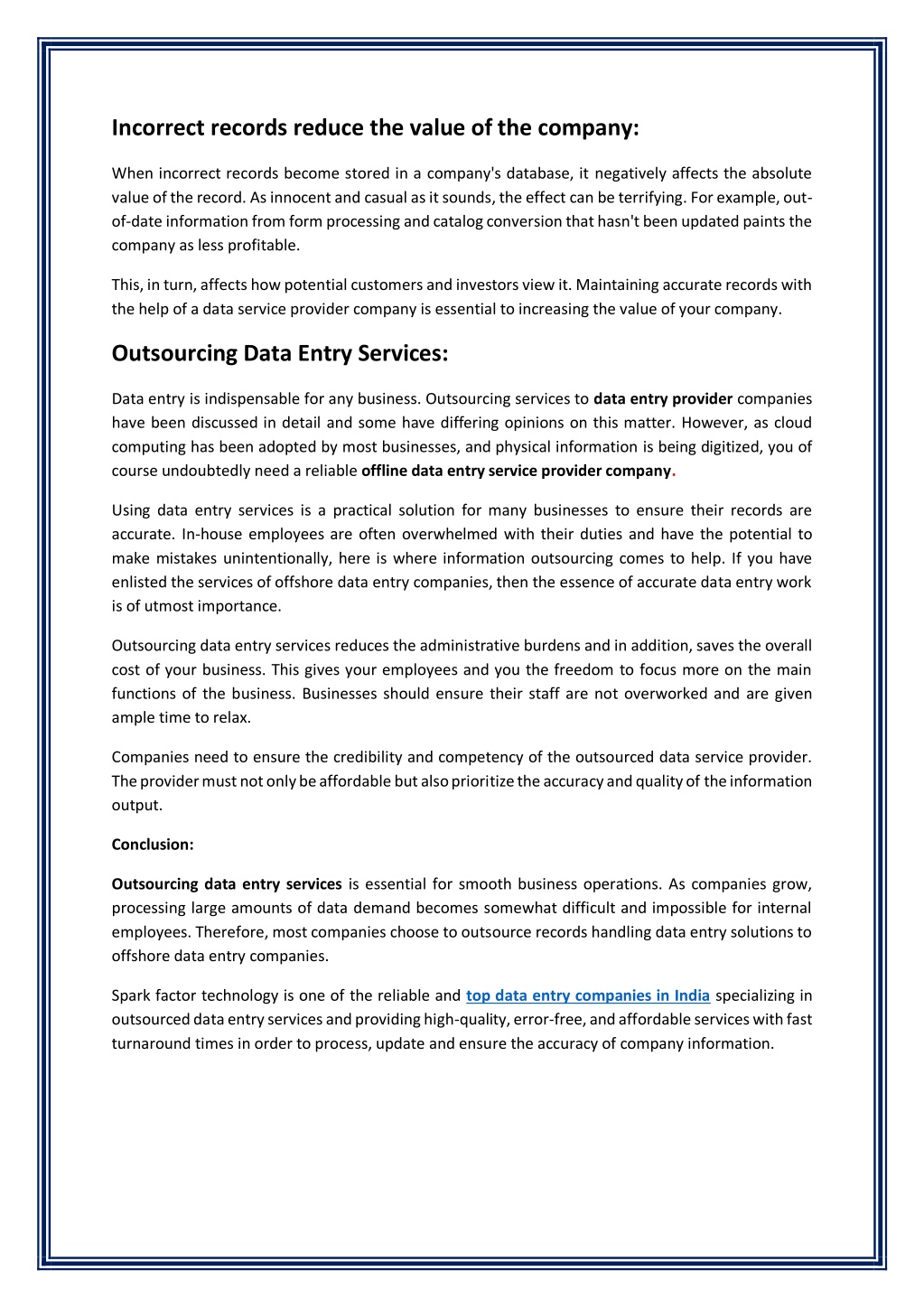 Incorrect records reduce the value of the company:

When incorrect records become stored in a company's database, it negatively affects the absolute value of the record. As innocent and casual as it sounds, the effect can be terrifying. For example, out-of-date information from form processing and catalog conversion that hasn't been updated paints the company as less profitable.

This, in turn, affects how potential customers and investors view it. Maintaining accurate records with the help of a data service provider company is essential to increasing the value of your company.

Outsourcing Data Entry Services:

Data entry is indispensable for any business. Outsourcing services to data entry provider companies have been discussed in detail and some have differing opinions on this matter. However, as cloud computing has been adopted by most businesses, and physical information is being digitized, you of course undoubtedly need a reliable offline data entry service provider company.

Using data entry services is a practical solution for many businesses to ensure their records are accurate. In-house employees are often overwhelmed with their duties and have the potential to make mistakes unintentionally, here is where information outsourcing comes to help. If you have enlisted the services of offshore data entry companies, then the essence of accurate data entry work is of utmost importance.

Outsourcing data entry services reduces the administrative burdens and in addition, saves the overall cost of your business. This gives your employees and you the freedom to focus more on the main functions of the business. Businesses should ensure their staff are not overworked and are given ample time to relax.

Companies need to ensure the credibility and competency of the outsourced data service provider. The provider must not only be affordable but also prioritize the accuracy and quality of the information output.

Conclusion:

Outsourcing data entry services is essential for smooth business operations. As companies grow, processing large amounts of data demand becomes somewhat difficult and impossible for internal employees. Therefore, most companies choose to outsource records handling data entry solutions to offshore data entry companies.

Spark factor technology is one of the reliable and top data entry companies in India specializing in outsourced data entry services and providing high-quality, error-free, and affordable services with fast turnaround times in order to process, update and ensure the accuracy of company information.